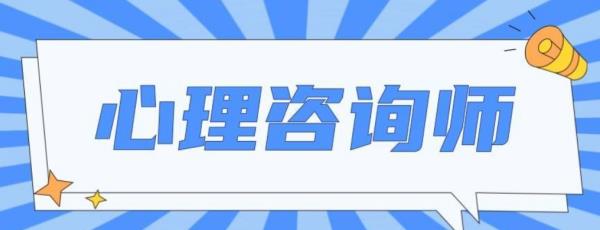 心理咨询师